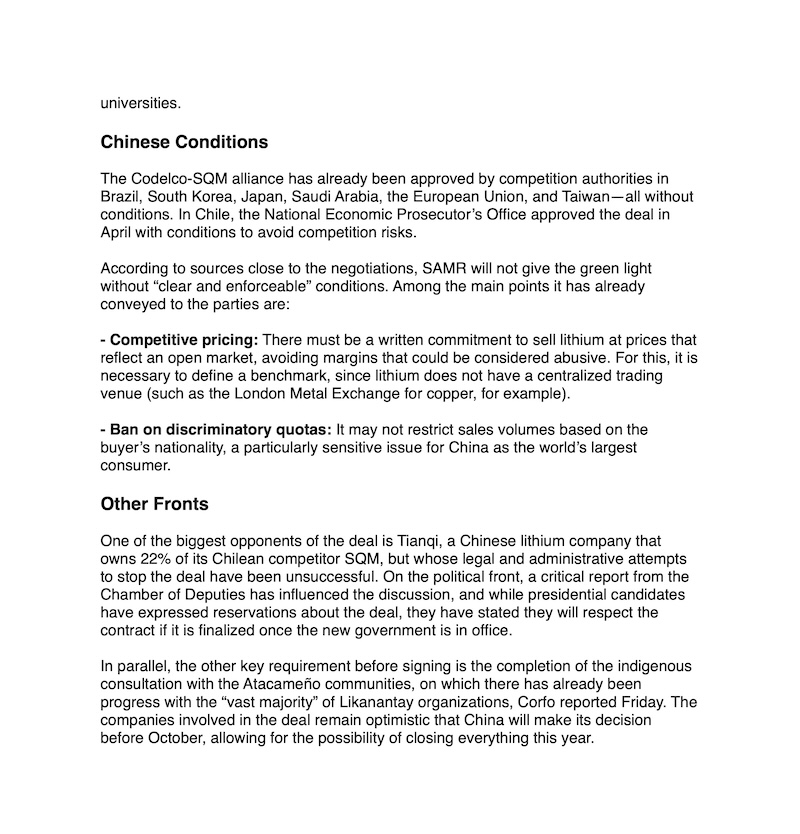 universities.

Chinese Conditions

The Codelco-SQM alliance has already been approved by competition authorities in Brazil, South Korea, Japan, Saudi Arabia, the European Union, and Taiwan—all without conditions. In Chile, the National Economic Prosecutor's Office approved the deal in April with conditions to avoid competition risks.

According to sources close to the negotiations, SAMR will not give the green light without "clear and enforceable" conditions. Among the main points it has already conveyed to the parties are:

- Competitive pricing: There must be a written commitment to sell lithium at prices that reflect an open market, avoiding margins that could be considered abusive. For this, it is necessary to define a benchmark, since lithium does not have a centralized trading venue (such as the London Metal Exchange for copper, for example).

- Ban on discriminatory quotas: It may not restrict sales volumes based on the buyer's nationality, a particularly sensitive issue for China as the world's largest consumer.

Other Fronts

One of the biggest opponents of the deal is Tianqi, a Chinese lithium company that owns 22% of its Chilean competitor SQM, but whose legal and administrative attempts to stop the deal have been unsuccessful. On the political front, a critical report from the Chamber of Deputies has influenced the discussion, and while presidential candidates have expressed reservations about the deal, they have stated they will respect the contract if it is finalized once the new government is in office.

In parallel, the other key requirement before signing is the completion of the indigenous consultation with the Atacameño communities, on which there has already been progress with the "vast majority" of Likanantay organizations, Corfo reported Friday. The companies involved in the deal remain optimistic that China will make its decision before October, allowing for the possibility of closing everything this year.